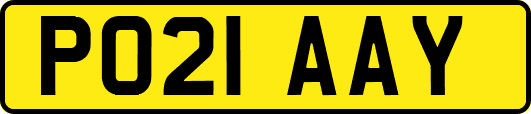 PO21 AAY